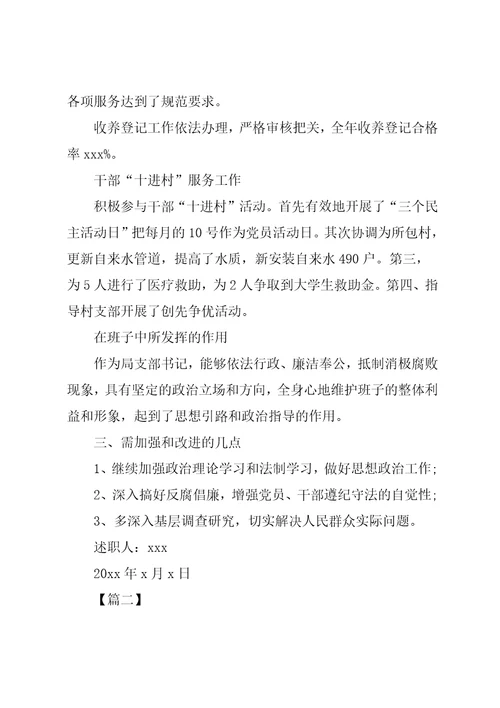 各项服务达到了规范要求。

收养登记工作依法办理，严格审核把关，全年收养登记合格率 xxx%。

干部“十进村”服务工作

积极参与干部“十进村”活动。首先有效地开展了“三个民主活动日”把每月的 10 号作为党员活动日。其次协调为所包村，更新自来水管道，提高了水质，新安装自来水 490 户。第三，为 5 人进行了医疗救助，为 2 人争取到大学生救助金。第四、指导村支部开展了创先争优活动。

在班子中所发挥的作用

作为局支部书记，能够依法行政、廉洁奉公，抵制消极腐败现象，具有坚定的政治立场和方向，全身心地维护班子的整体利益和形象，起到了思想引路和政治指导的作用。

三、需加强和改进的几点

1、继续加强政治理论学习和法制学习，做好思想政治工作；

2、深入搞好反腐倡廉，增强党员、干部遵纪守法的自觉性；

3、多深入基层调查研究，切实解决人民群众实际问题。

述职人：xxx

20xx 年 x 月 x 日

【篇二】